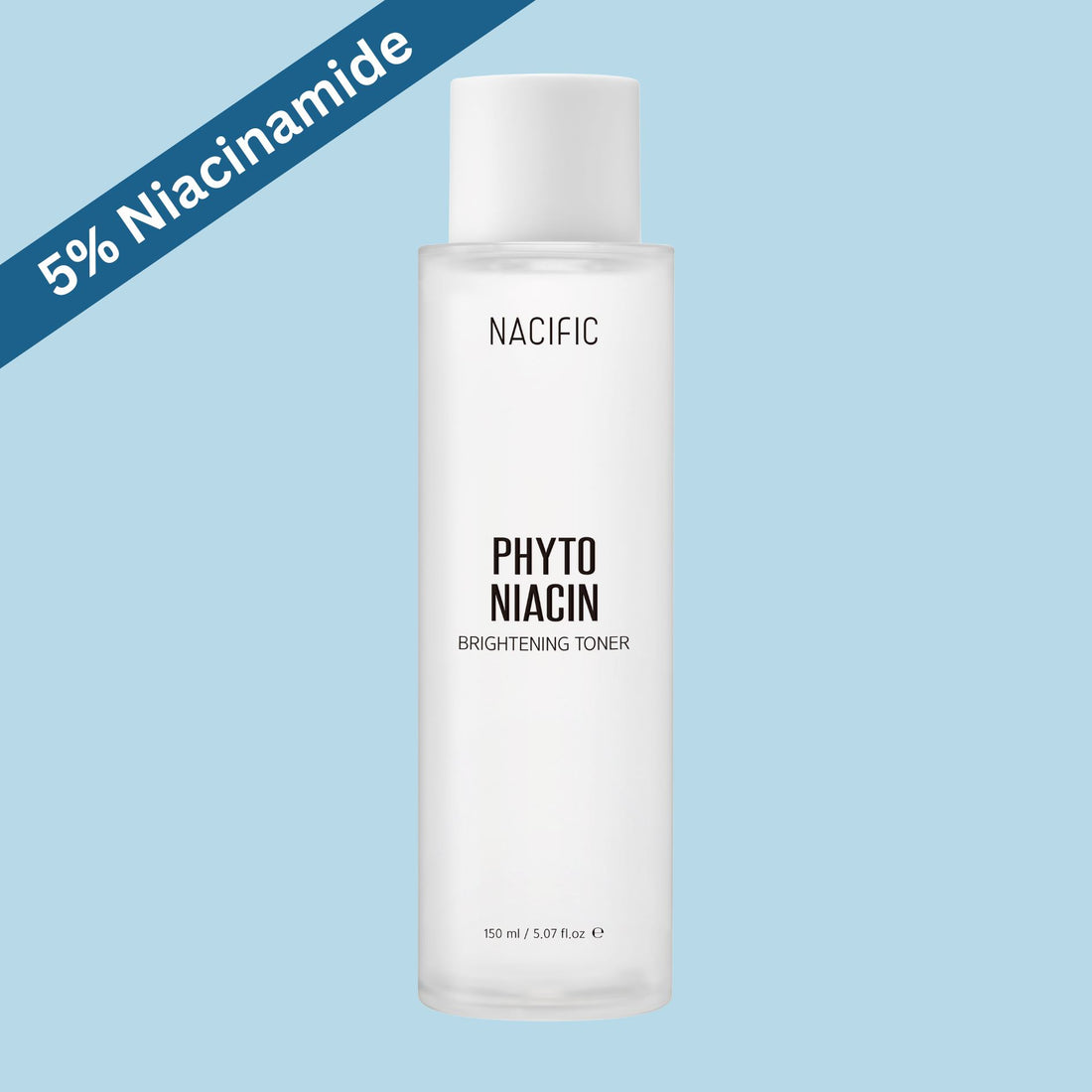 5% Niacinamide

NACIFIC

PHYTO NIACIN
BRIGHTENING TONER

150 ml / 5.07 fl.oz ℮